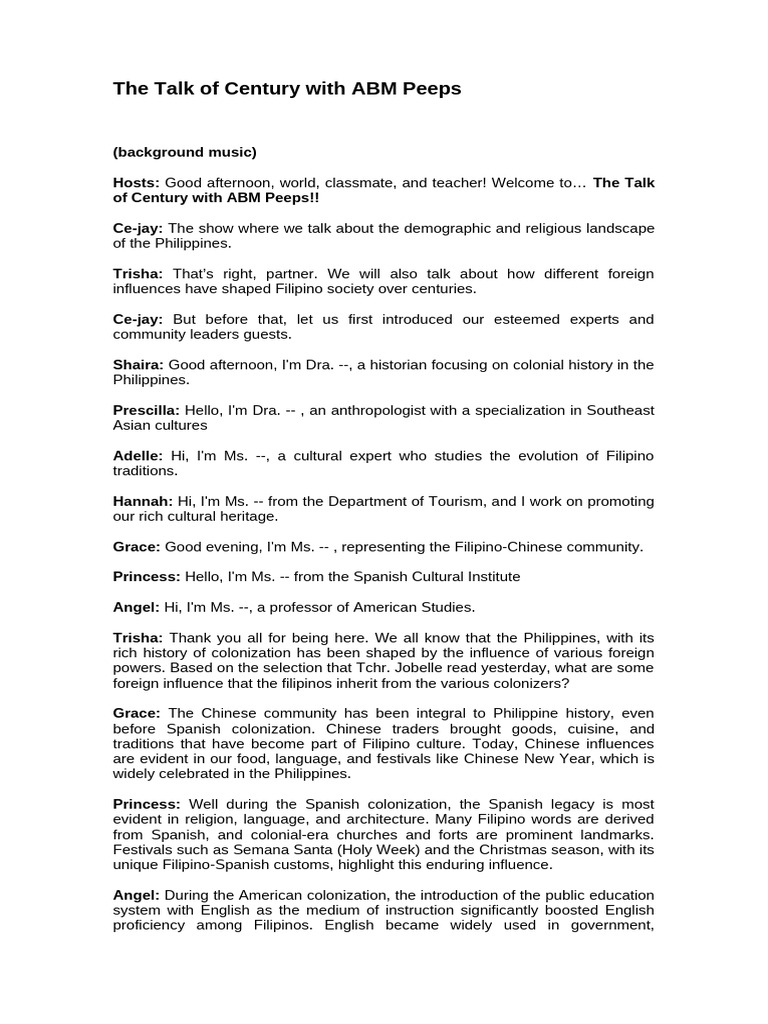 The Talk of Century with ABM Peeps

(background music)

Hosts: Good afternoon, world, classmate, and teacher! Welcome to… The Talk of Century with ABM Peeps!!

Ce-jay: The show where we talk about the demographic and religious landscape of the Philippines.

Trisha: That's right, partner. We will also talk about how different foreign influences have shaped Filipino society over centuries.

Ce-jay: But before that, let us first introduced our esteemed experts and community leaders guests.

Shaira: Good afternoon, I'm Dra. --, a historian focusing on colonial history in the Philippines.

Prescilla: Hello, I'm Dra. -- , an anthropologist with a specialization in Southeast Asian cultures

Adelle: Hi, I'm Ms. --, a cultural expert who studies the evolution of Filipino traditions.

Hannah: Hi, I'm Ms. -- from the Department of Tourism, and I work on promoting our rich cultural heritage.

Grace: Good evening, I'm Ms. -- , representing the Filipino-Chinese community.

Princess: Hello, I'm Ms. -- from the Spanish Cultural Institute

Angel: Hi, I'm Ms. --, a professor of American Studies.

Trisha: Thank you all for being here. We all know that the Philippines, with its rich history of colonization has been shaped by the influence of various foreign powers. Based on the selection that Tchr. Jobelle read yesterday, what are some foreign influence that the filipinos inherit from the various colonizers?

Grace: The Chinese community has been integral to Philippine history, even before Spanish colonization. Chinese traders brought goods, cuisine, and traditions that have become part of Filipino culture. Today, Chinese influences are evident in our food, language, and festivals like Chinese New Year, which is widely celebrated in the Philippines.

Princess: Well during the Spanish colonization, the Spanish legacy is most evident in religion, language, and architecture. Many Filipino words are derived from Spanish, and colonial-era churches and forts are prominent landmarks. Festivals such as Semana Santa (Holy Week) and the Christmas season, with its unique Filipino-Spanish customs, highlight this enduring influence.

Angel: During the American colonization, the introduction of the public education system with English as the medium of instruction significantly boosted English proficiency among Filipinos. English became widely used in government,